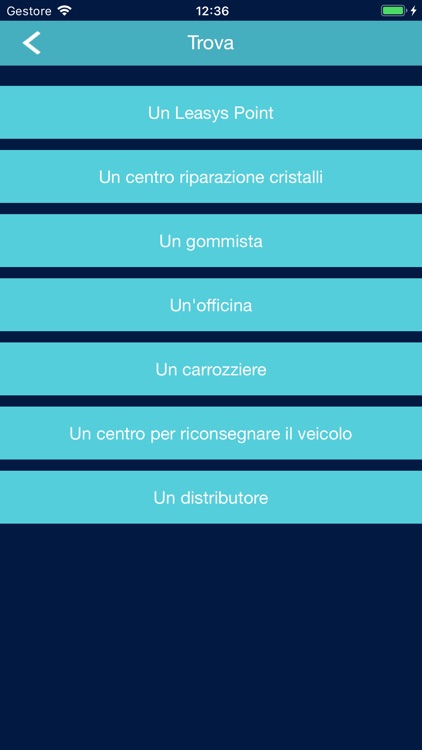 Gestore 12:36

Trova

Un Leasys Point

Un centro riparazione cristalli

Un gommista

Un'officina

Un carrozziere

Un centro per riconsegnare il veicolo

Un distributore